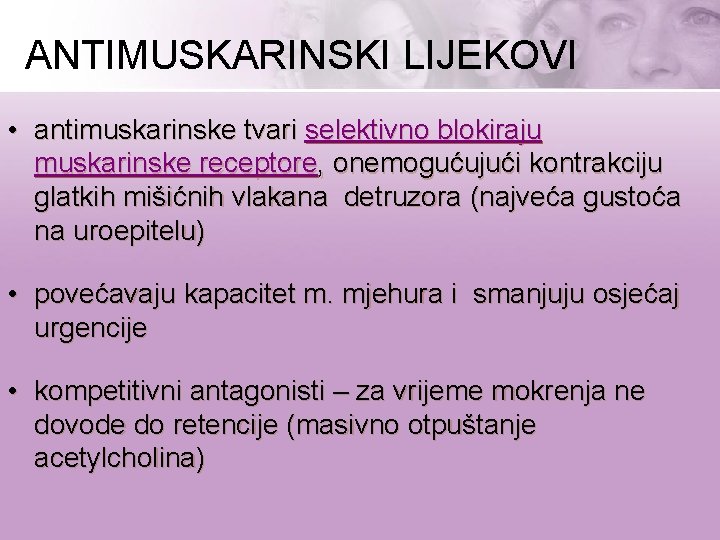 ANTIMUSKARINSKI LIJEKOVI

• antimuskarinske tvari selektivno blokiraju muskarinske receptore, onemogućujući kontrakciju glatkih mišićnih vlakana detruzora (najveća gustoća na uroepitelu)

• povećavaju kapacitet m. mjehura i smanjuju osjećaj urgencije

• kompetitivni antagonisti – za vrijeme mokrenja ne dovode do retencije (masivno otpuštanje acetylcholina)